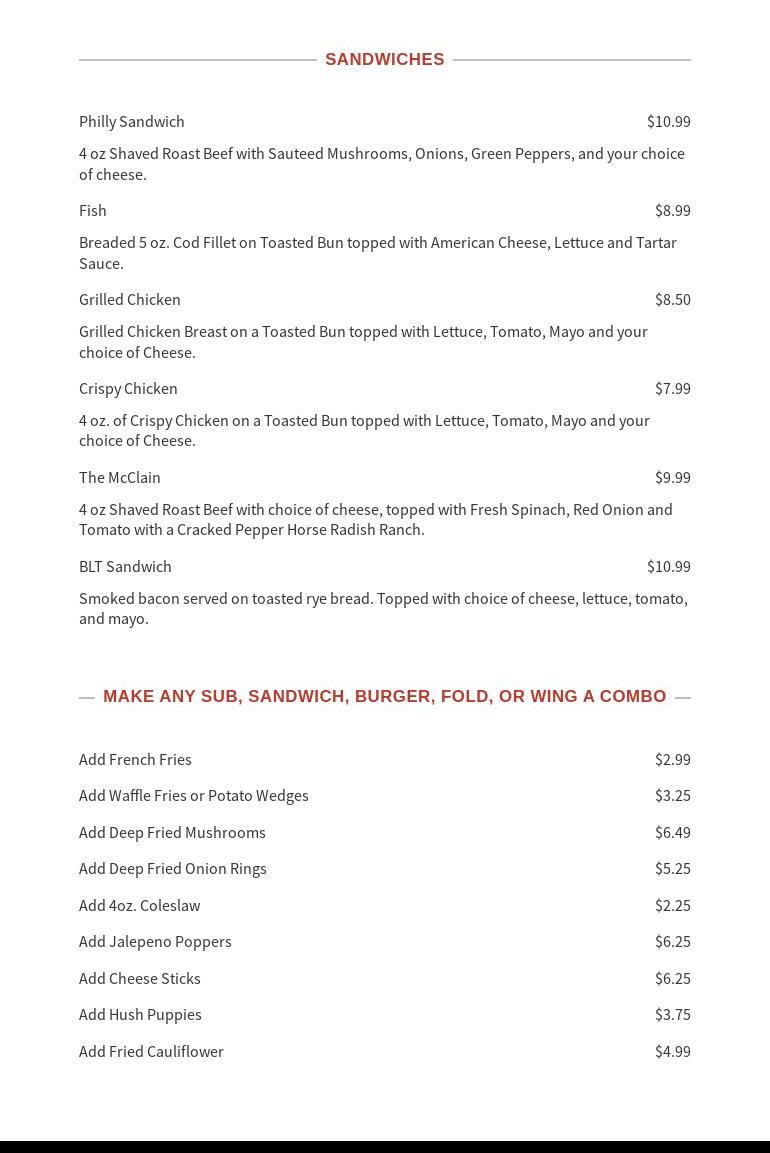 SANDWICHES

Philly Sandwich $10.99

4 oz Shaved Roast Beef with Sauteed Mushrooms, Onions, Green Peppers, and your choice of cheese.

Fish $8.99

Breaded 5 oz. Cod Fillet on Toasted Bun topped with American Cheese, Lettuce and Tartar Sauce.

Grilled Chicken $8.50

Grilled Chicken Breast on a Toasted Bun topped with Lettuce, Tomato, Mayo and your choice of Cheese.

Crispy Chicken $7.99

4 oz. of Crispy Chicken on a Toasted Bun topped with Lettuce, Tomato, Mayo and your choice of Cheese.

The McClain $9.99

4 oz Shaved Roast Beef with choice of cheese, topped with Fresh Spinach, Red Onion and Tomato with a Cracked Pepper Horse Radish Ranch.

BLT Sandwich $10.99

Smoked bacon served on toasted rye bread. Topped with choice of cheese, lettuce, tomato, and mayo.

MAKE ANY SUB, SANDWICH, BURGER, FOLD, OR WING A COMBO

Add French Fries $2.99

Add Waffle Fries or Potato Wedges $3.25

Add Deep Fried Mushrooms $6.49

Add Deep Fried Onion Rings $5.25

Add 4oz. Coleslaw $2.25

Add Jalepeno Poppers $6.25

Add Cheese Sticks $6.25

Add Hush Puppies $3.75

Add Fried Cauliflower $4.99